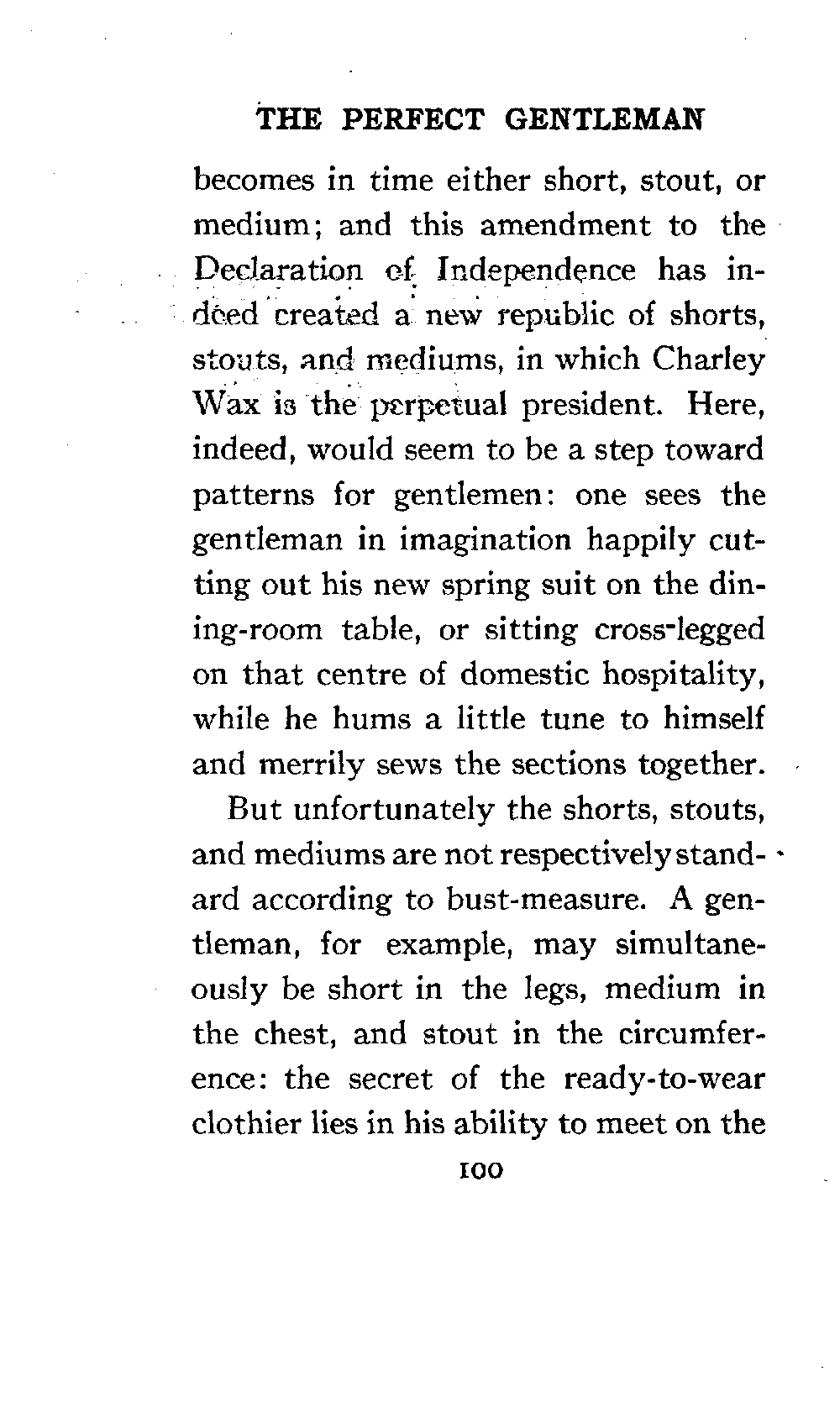 THE PERFECT GENTLEMAN

becomes in time either short, stout, or medium; and this amendment to the Declaration of Independence has indeed created a new republic of shorts, stouts, and mediums, in which Charley Wax is the perpetual president. Here, indeed, would seem to be a step toward patterns for gentlemen: one sees the gentleman in imagination happily cutting out his new spring suit on the dining-room table, or sitting cross-legged on that centre of domestic hospitality, while he hums a little tune to himself and merrily sews the sections together.

But unfortunately the shorts, stouts, and mediums are not respectively standard according to bust-measure. A gentleman, for example, may simultaneously be short in the legs, medium in the chest, and stout in the circumference: the secret of the ready-to-wear clothier lies in his ability to meet on the

100